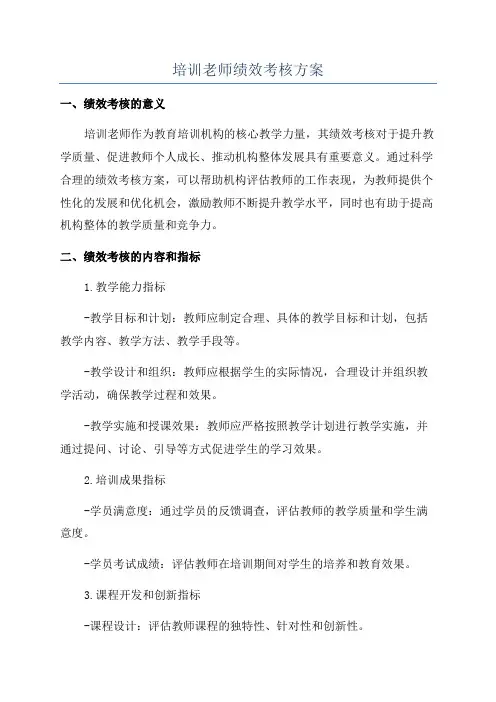 培训老师绩效考核方案

一、绩效考核的意义

培训老师作为教育培训机构的核心教学力量，其绩效考核对于提升教学质量、促进教师个人成长、推动机构整体发展具有重要意义。通过科学合理的绩效考核方案，可以帮助机构评估教师的工作表现，为教师提供个性化的发展和优化机会，激励教师不断提升教学水平，同时也有助于提高机构整体的教学质量和竞争力。

二、绩效考核的内容和指标

1.教学能力指标

-教学目标和计划：教师应制定合理、具体的教学目标和计划，包括教学内容、教学方法、教学手段等。

-教学设计和组织：教师应根据学生的实际情况，合理设计并组织教学活动，确保教学过程和效果。

-教学实施和授课效果：教师应严格按照教学计划进行教学实施，并通过提问、讨论、引导等方式促进学生的学习效果。

2.培训成果指标

-学员满意度：通过学员的反馈调查，评估教师的教学质量和学生满意度。

-学员考试成绩：评估教师在培训期间对学生的培养和教育效果。

3.课程开发和创新指标

-课程设计：评估教师课程的独特性、针对性和创新性。